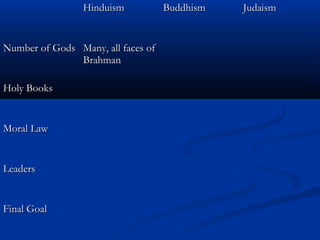 | | Hinduism | Buddhism | Judaism |
|---|---|---|---|
| Number of Gods | Many, all faces of Brahman | | |
| Holy Books | | | |
| Moral Law | | | |
| Leaders | | | |
| Final Goal | | | |